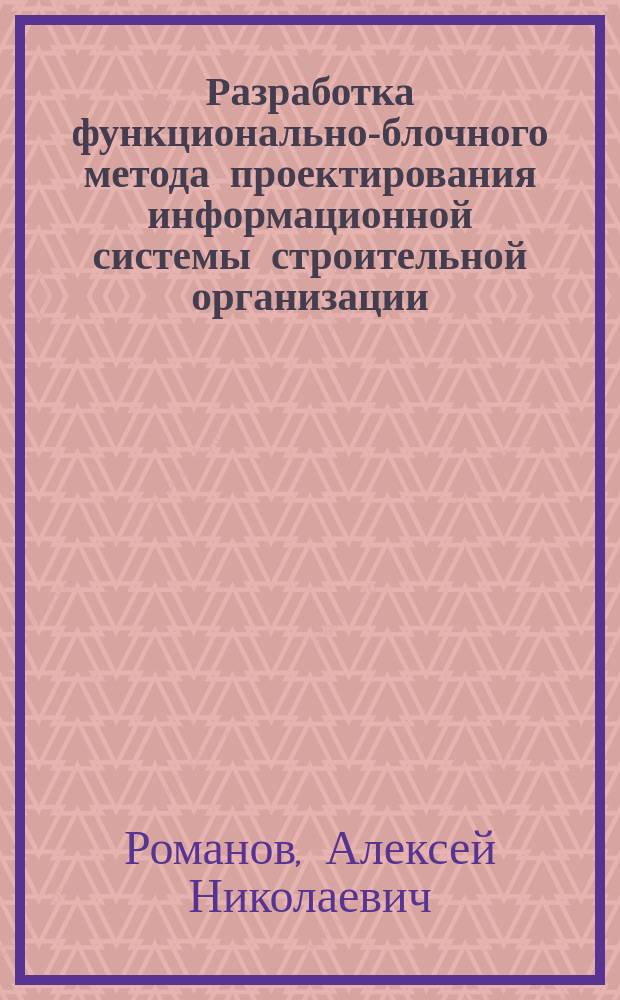 Разработка функционально-блочного метода проектирования информационной системы строительной организации

Романов, Алексей Николаевич